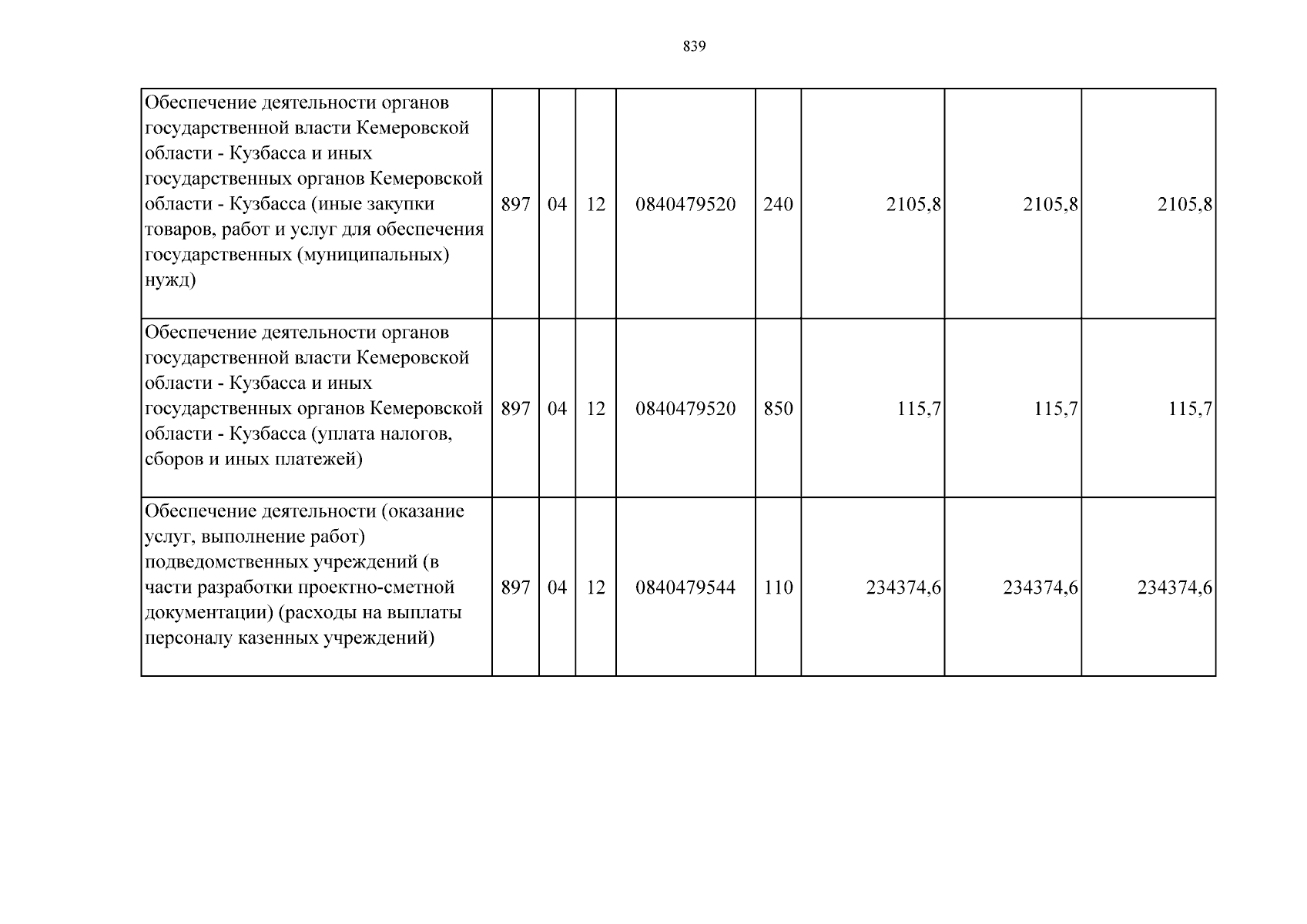 839

| Обеспечение деятельности органов государственной власти Кемеровской области - Кузбасса и иных государственных органов Кемеровской области - Кузбасса (иные закупки товаров, работ и услуг для обеспечения государственных (муниципальных) нужд) | 897 | 04 | 12 | 0840479520 | 240 | 2105,8 | 2105,8 | 2105,8 |
|---|---|---|---|---|---|---|---|---|
| Обеспечение деятельности органов государственной власти Кемеровской области - Кузбасса и иных государственных органов Кемеровской области - Кузбасса (уплата налогов, сборов и иных платежей) | 897 | 04 | 12 | 0840479520 | 850 | 115,7 | 115,7 | 115,7 |
| Обеспечение деятельности (оказание услуг, выполнение работ) подведомственных учреждений (в части разработки проектно-сметной документации) (расходы на выплаты персоналу казенных учреждений) | 897 | 04 | 12 | 0840479544 | 110 | 234374,6 | 234374,6 | 234374,6 |